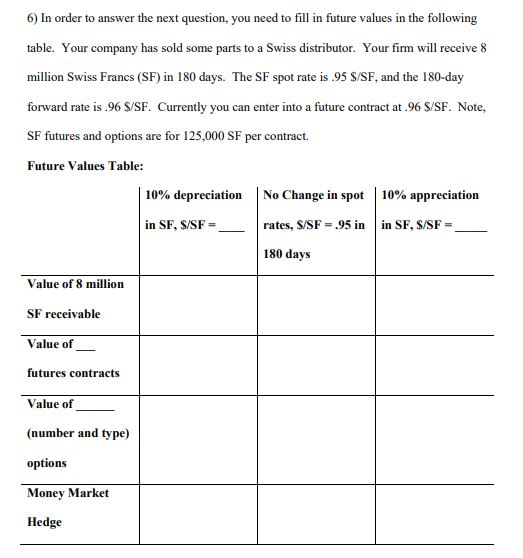 6) In order to answer the next question, you need to fill in future values in the following table. Your company has sold some parts to a Swiss distributor. Your firm will receive 8 million Swiss Francs (SF) in 180 days. The SF spot rate is .95 \$/SF, and the 180-day forward rate is .96 \$/SF. Currently you can enter into a future contract at .96 \$/SF. Note, SF futures and options are for 125,000 SF per contract.

Future Values Table:

| | 10% depreciation in SF, \$/SF = ____ | No Change in spot rates, \$/SF = .95 in 180 days | 10% appreciation in SF, \$/SF = _____ |
|---|---|---|---|
| Value of 8 million SF receivable | | | |
| Value of ___ futures contracts | | | |
| Value of ______ (number and type) options | | | |
| Money Market Hedge | | | |